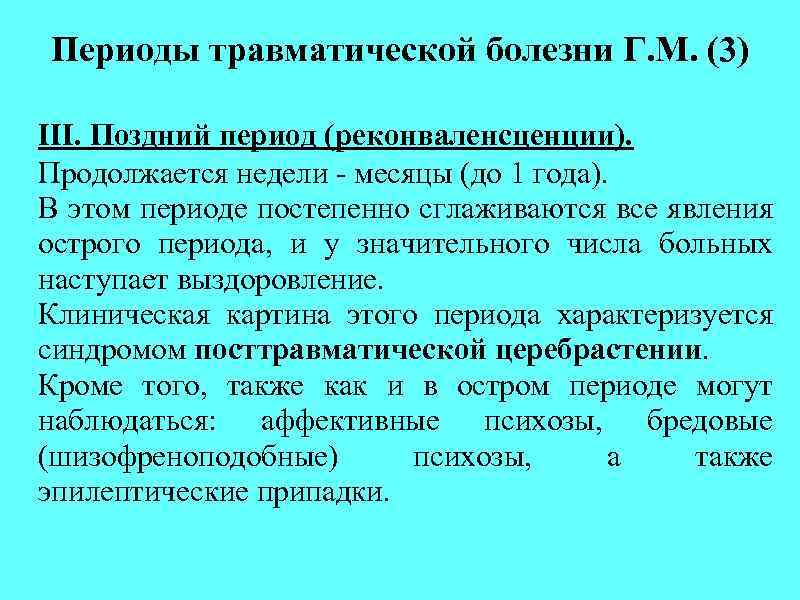 Периоды травматической болезни Г.М. (3)

III. Поздний период (реконваленсценции).
Продолжается недели - месяцы (до 1 года).
В этом периоде постепенно сглаживаются все явления острого периода, и у значительного числа больных наступает выздоровление.
Клиническая картина этого периода характеризуется синдромом посттравматической церебрастении.
Кроме того, также как и в остром периоде могут наблюдаться: аффективные психозы, бредовые (шизофреноподобные) психозы, а также эпилептические припадки.